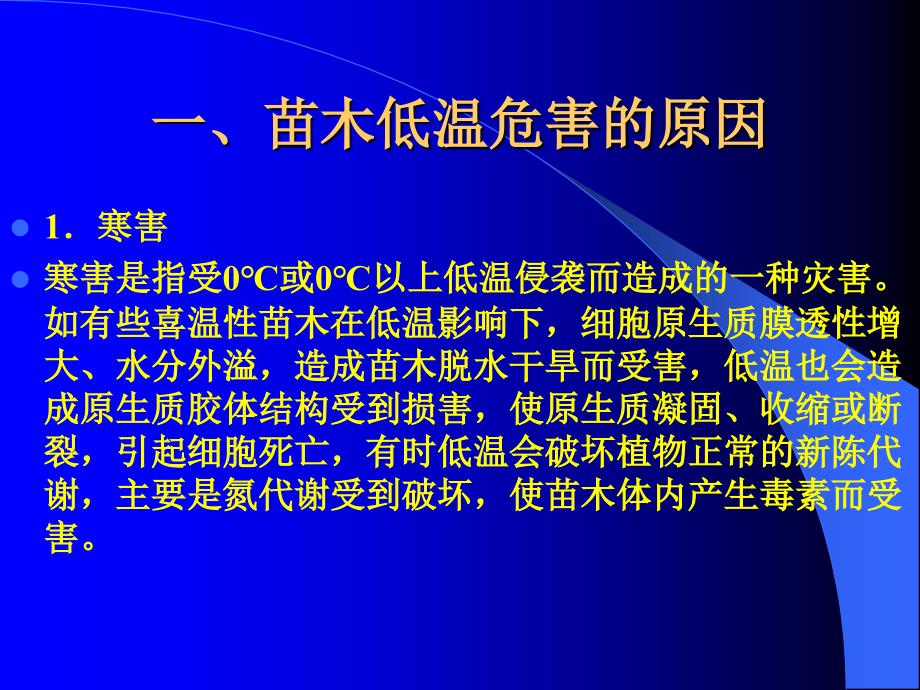 一、苗木低温危害的原因

1．寒害

寒害是指受0℃或0℃以上低温侵袭而造成的一种灾害。如有些喜温性苗木在低温影响下，细胞原生质膜透性增大、水分外溢，造成苗木脱水干旱而受害，低温也会造成原生质胶体结构受到损害，使原生质凝固、收缩或断裂，引起细胞死亡，有时低温会破坏植物正常的新陈代谢，主要是氮代谢受到破坏，使苗木体内产生毒素而受害。